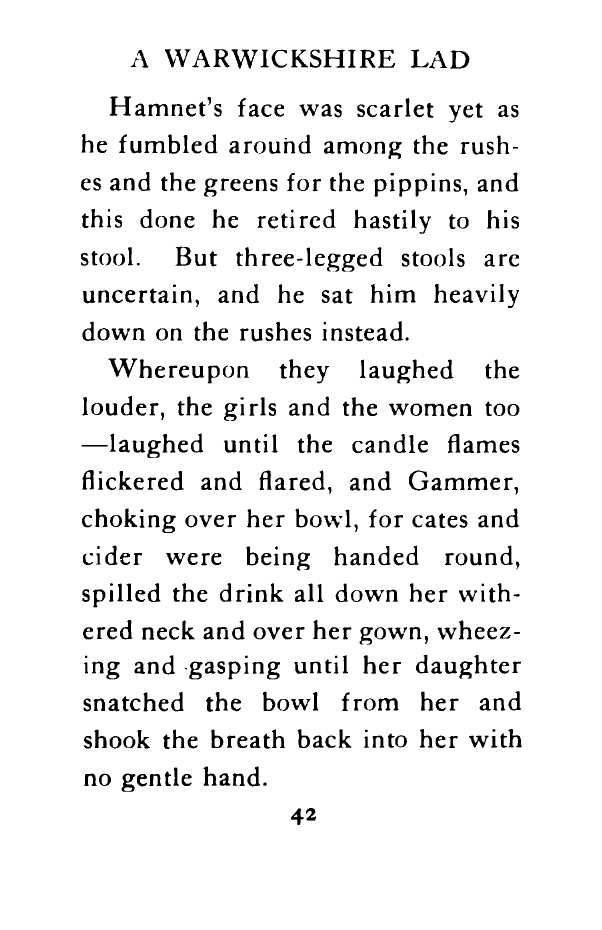 A WARWICKSHIRE LAD

Hamnet's face was scarlet yet as he fumbled around among the rushes and the greens for the pippins, and this done he retired hastily to his stool. But three-legged stools are uncertain, and he sat him heavily down on the rushes instead.

Whereupon they laughed the louder, the girls and the women too —laughed until the candle flames flickered and flared, and Gammer, choking over her bowl, for cates and cider were being handed round, spilled the drink all down her withered neck and over her gown, wheezing and gasping until her daughter snatched the bowl from her and shook the breath back into her with no gentle hand.

42